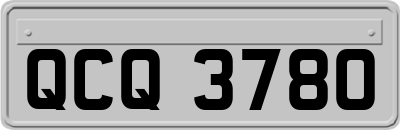 QCQ 3780